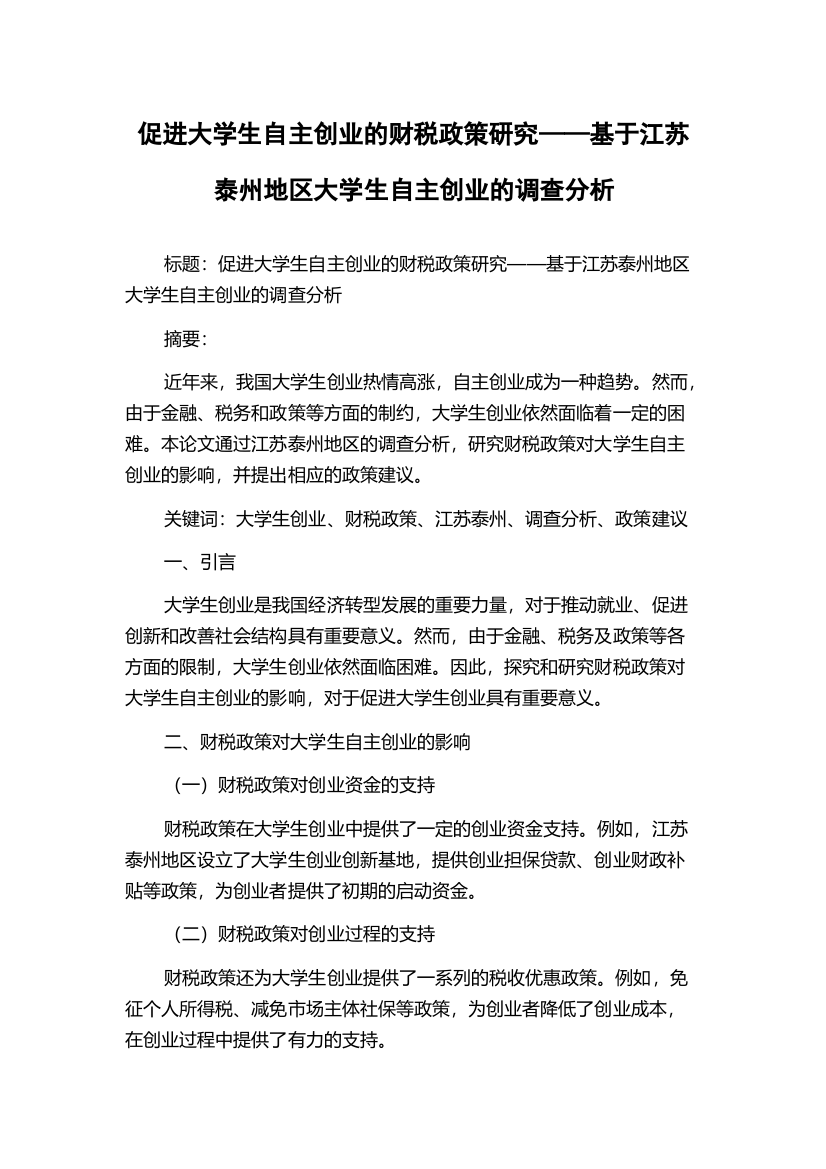 促进大学生自主创业的财税政策研究——基于江苏泰州地区大学生自主创业的调查分析

标题：促进大学生自主创业的财税政策研究——基于江苏泰州地区大学生自主创业的调查分析

摘要：

近年来，我国大学生创业热情高涨，自主创业成为一种趋势。然而，由于金融、税务和政策等方面的制约，大学生创业依然面临着一定的困难。本论文通过江苏泰州地区的调查分析，研究财税政策对大学生自主创业的影响，并提出相应的政策建议。

关键词：大学生创业、财税政策、江苏泰州、调查分析、政策建议

一、引言

大学生创业是我国经济转型发展的重要力量，对于推动就业、促进创新和改善社会结构具有重要意义。然而，由于金融、税务及政策等各方面的限制，大学生创业依然面临困难。因此，探究和研究财税政策对大学生自主创业的影响，对于促进大学生创业具有重要意义。

二、财税政策对大学生自主创业的影响

（一）财税政策对创业资金的支持

财税政策在大学生创业中提供了一定的创业资金支持。例如，江苏泰州地区设立了大学生创业创新基地，提供创业担保贷款、创业财政补贴等政策，为创业者提供了初期的启动资金。

（二）财税政策对创业过程的支持

财税政策还为大学生创业提供了一系列的税收优惠政策。例如，免征个人所得税、减免市场主体社保等政策，为创业者降低了创业成本，在创业过程中提供了有力的支持。